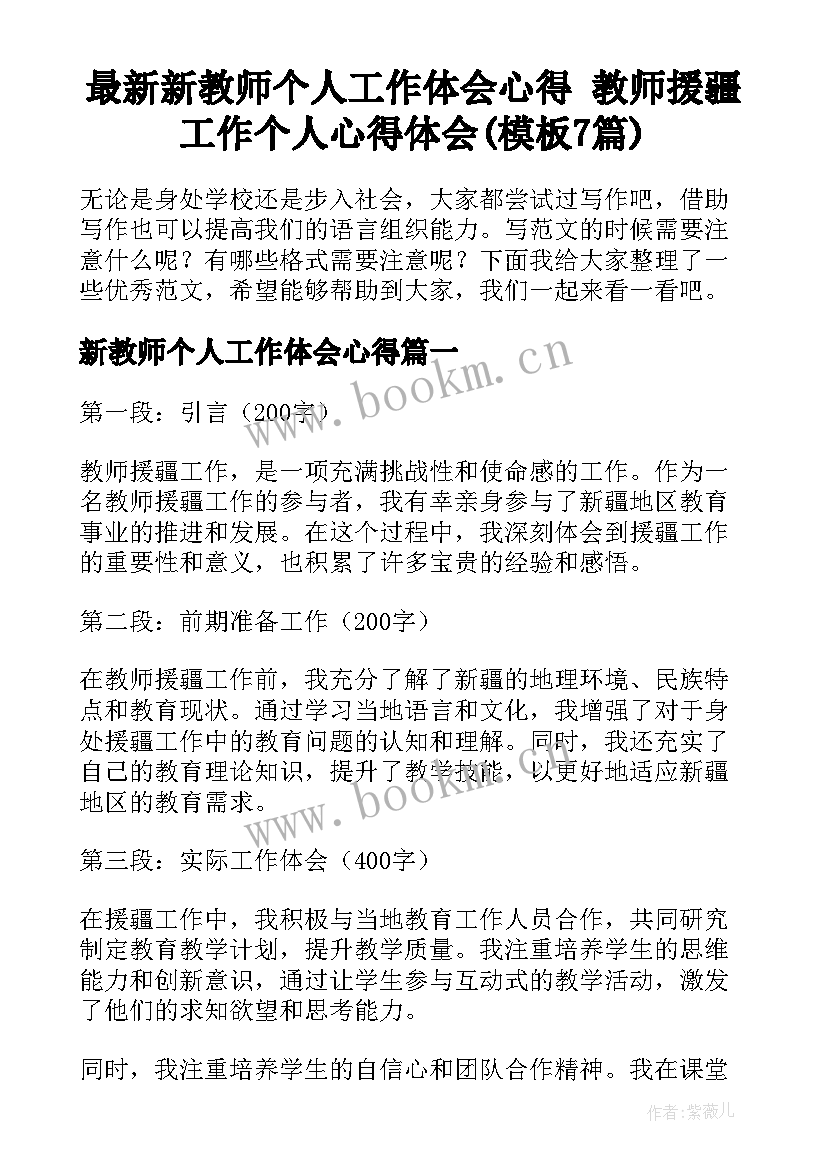 最新新教师个人工作体会心得 教师援疆工作个人心得体会(模板7篇)

无论是身处学校还是步入社会，大家都尝试过写作吧，借助写作也可以提高我们的语言组织能力。写范文的时候需要注意什么呢？有哪些格式需要注意呢？下面我给大家整理了一些优秀范文，希望能够帮助到大家，我们一起来看一看吧。

新教师个人工作体会心得篇一

www.bookm.cn

第一段：引言（200字）

教师援疆工作，是一项充满挑战性和使命感的工作。作为一名教师援疆工作的参与者，我有幸亲身参与了新疆地区教育事业的推进和发展。在这个过程中，我深刻体会到援疆工作的重要性和意义，也积累了许多宝贵的经验和感悟。

第二段：前期准备工作（200字）

在教师援疆工作前，我充分了解了新疆的地理环境、民族特点和教育现状。通过学习当地语言和文化，我增强了对于身处援疆工作中的教育问题的认知和理解。同时，我还充实了自己的教育理论知识，提升了教学技能，以更好地适应新疆地区的教育需求。

www.bookm.cn

第三段：实际工作体会（400字）

在援疆工作中，我积极与当地教育工作人员合作，共同研究制定教育教学计划，提升教学质量。我注重培养学生的思维能力和创新意识，通过让学生参与互动式的教学活动，激发了他们的求知欲望和思考能力。

同时，我注重培养学生的自信心和团队合作精神。我在课堂

作者：紫薇儿